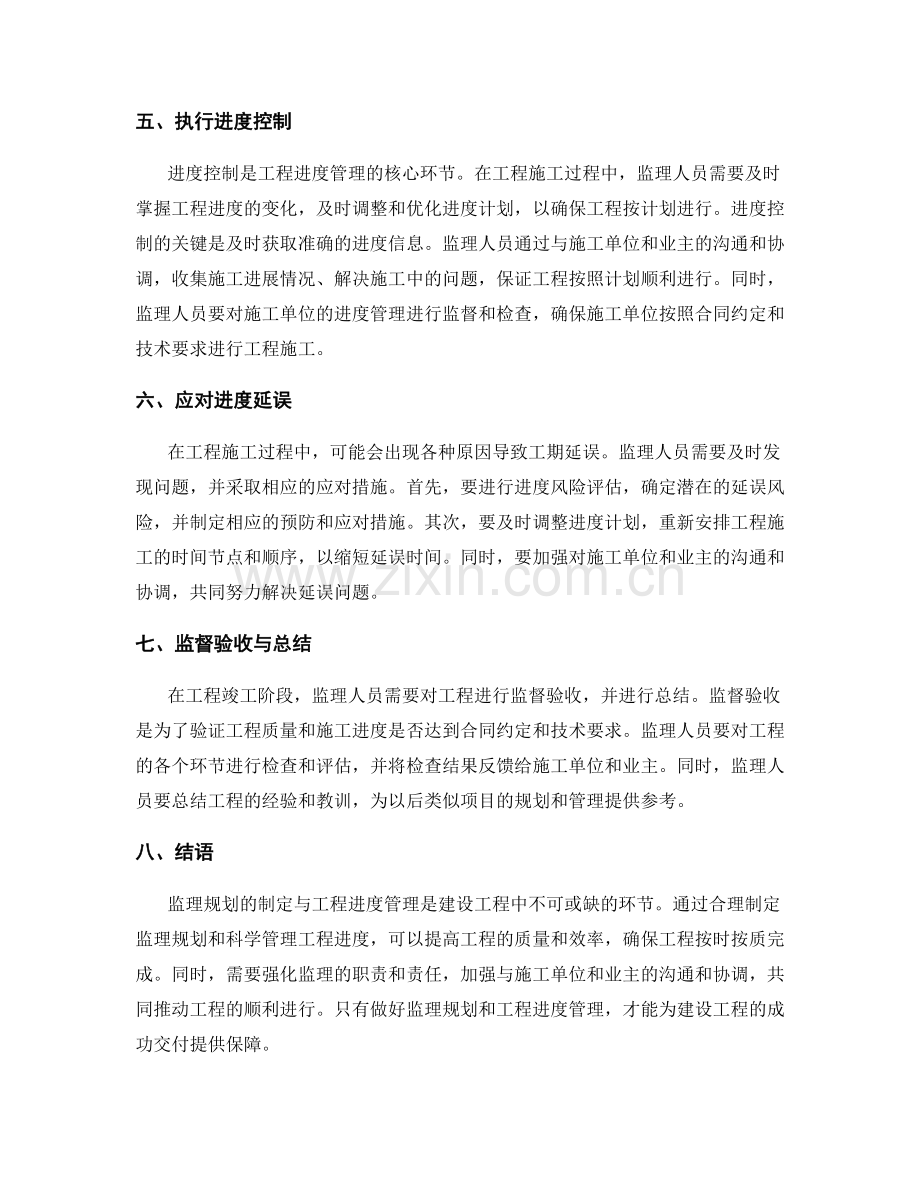 五、执行进度控制

进度控制是工程进度管理的核心环节。在工程施工过程中，监理人员需要及时掌握工程进度的变化，及时调整和优化进度计划，以确保工程按计划进行。进度控制的关键是及时获取准确的进度信息。监理人员通过与施工单位和业主的沟通和协调，收集施工进展情况、解决施工中的问题，保证工程按照计划顺利进行。同时，监理人员要对施工单位的进度管理进行监督和检查，确保施工单位按照合同约定和技术要求进行工程施工。

六、应对进度延误

在工程施工过程中，可能会出现各种原因导致工期延误。监理人员需要及时发现问题，并采取相应的应对措施。首先，要进行进度风险评估，确定潜在的延误风险，并制定相应的预防和应对措施。其次，要及时调整进度计划，重新安排工程施工的时间节点和顺序，以缩短延误时间。同时，要加强对施工单位和业主的沟通和协调，共同努力解决延误问题。

七、监督验收与总结

在工程竣工阶段，监理人员需要对工程进行监督验收，并进行总结。监督验收是为了验证工程质量和施工进度是否达到合同约定和技术要求。监理人员要对工程的各个环节进行检查和评估，并将检查结果反馈给施工单位和业主。同时，监理人员要总结工程的经验和教训，为以后类似项目的规划和管理提供参考。

八、结语

监理规划的制定与工程进度管理是建设工程中不可或缺的环节。通过合理制定监理规划和科学管理工程进度，可以提高工程的质量和效率，确保工程按时按质完成。同时，需要强化监理的职责和责任，加强与施工单位和业主的沟通和协调，共同推动工程的顺利进行。只有做好监理规划和工程进度管理，才能为建设工程的成功交付提供保障。

www.zixin.com.cn